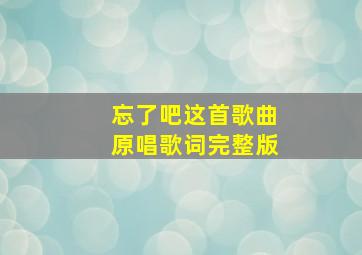 忘了吧这首歌曲
原唱歌词完整版